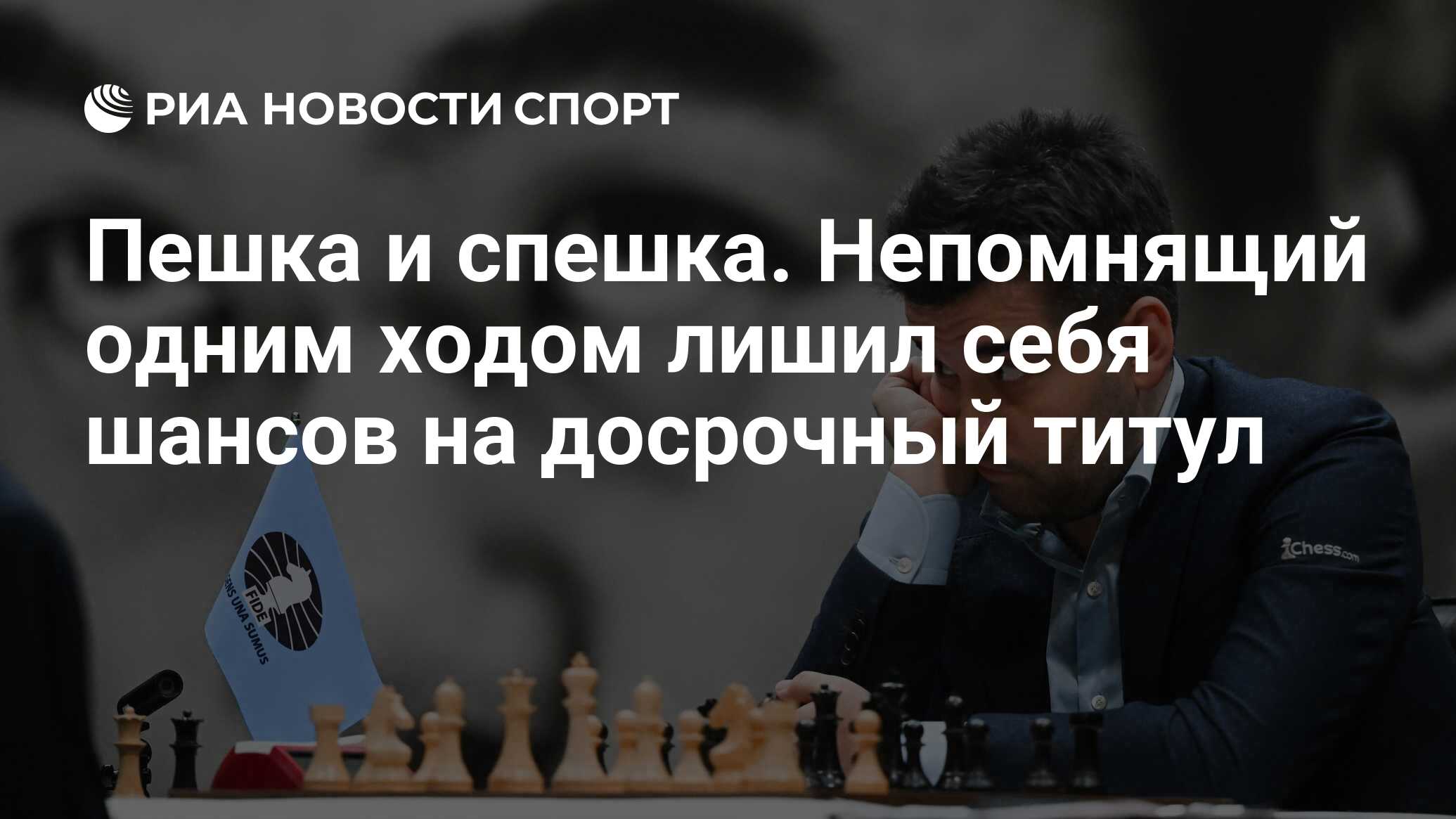 РИА НОВОСТИ СПОРТ

Пешка и спешка. Непомнящий одним ходом лишил себя шансов на досрочный титул

FIDE GENS UNA SUMUS

Chess.com